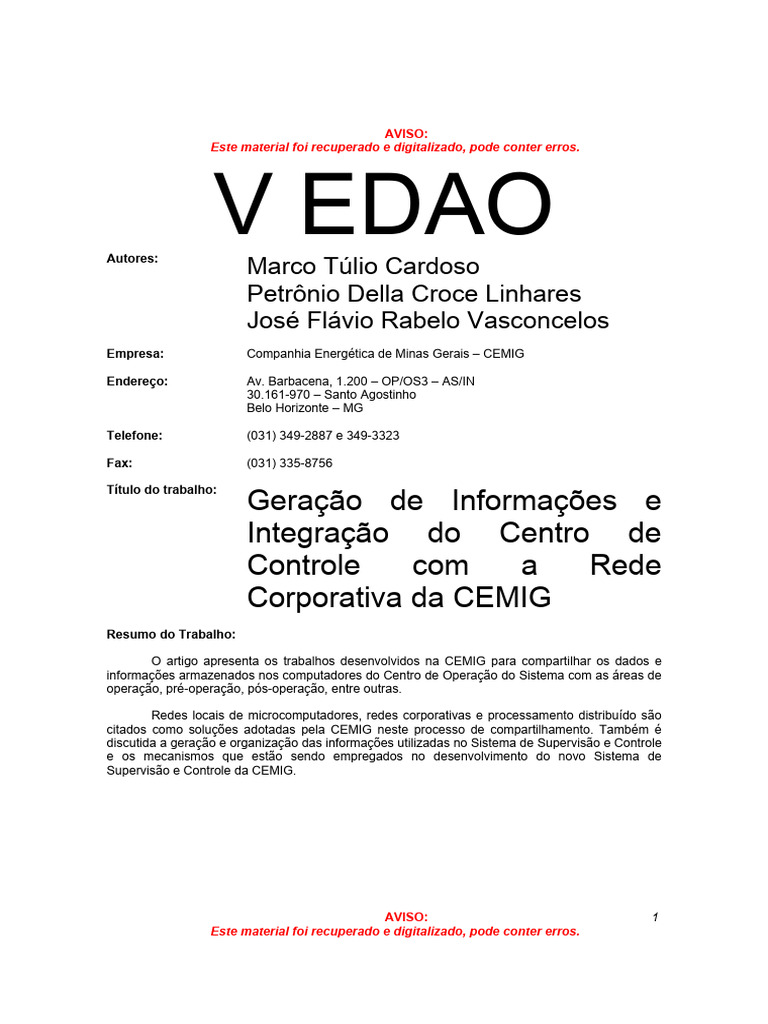 AVISO:
Este material foi recuperado e digitalizado, pode conter erros.

V EDAO

Autores:

Marco Túlio Cardoso
Petrônio Della Croce Linhares
José Flávio Rabelo Vasconcelos

Empresa:

Companhia Energética de Minas Gerais – CEMIG

Endereço:

Av. Barbacena, 1.200 – OP/OS3 – AS/IN
30.161-970 – Santo Agostinho
Belo Horizonte – MG

Telefone:

(031) 349-2887 e 349-3323

Fax:

(031) 335-8756

Título do trabalho:

Geração de Informações e Integração do Centro de Controle com a Rede Corporativa da CEMIG

Resumo do Trabalho:

O artigo apresenta os trabalhos desenvolvidos na CEMIG para compartilhar os dados e informações armazenados nos computadores do Centro de Operação do Sistema com as áreas de operação, pré-operação, pós-operação, entre outras.

Redes locais de microcomputadores, redes corporativas e processamento distribuído são citados como soluções adotadas pela CEMIG neste processo de compartilhamento. Também é discutida a geração e organização das informações utilizadas no Sistema de Supervisão e Controle e os mecanismos que estão sendo empregados no desenvolvimento do novo Sistema de Supervisão e Controle da CEMIG.

AVISO:
Este material foi recuperado e digitalizado, pode conter erros.

1